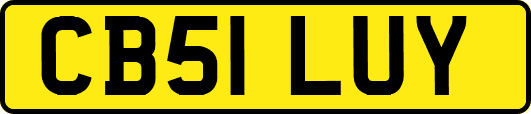 CB51 LUY